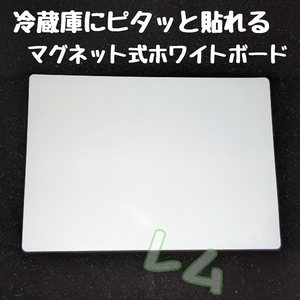 冷蔵庫にピタッと貼れる
マグネット式ホワイトボード

L4